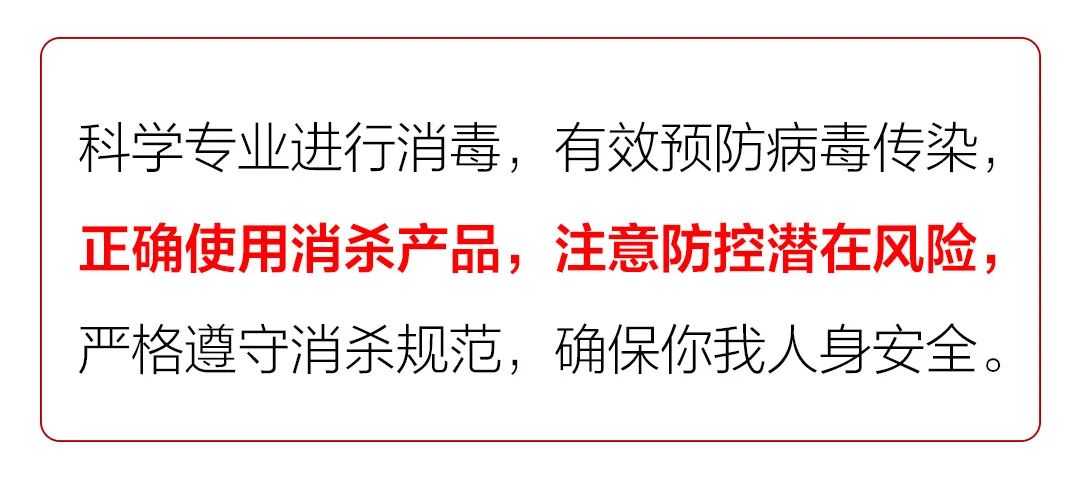 科学专业进行消毒，有效预防病毒传染，
正确使用消杀产品，注意防控潜在风险，
严格遵守消杀规范，确保你我人身安全。